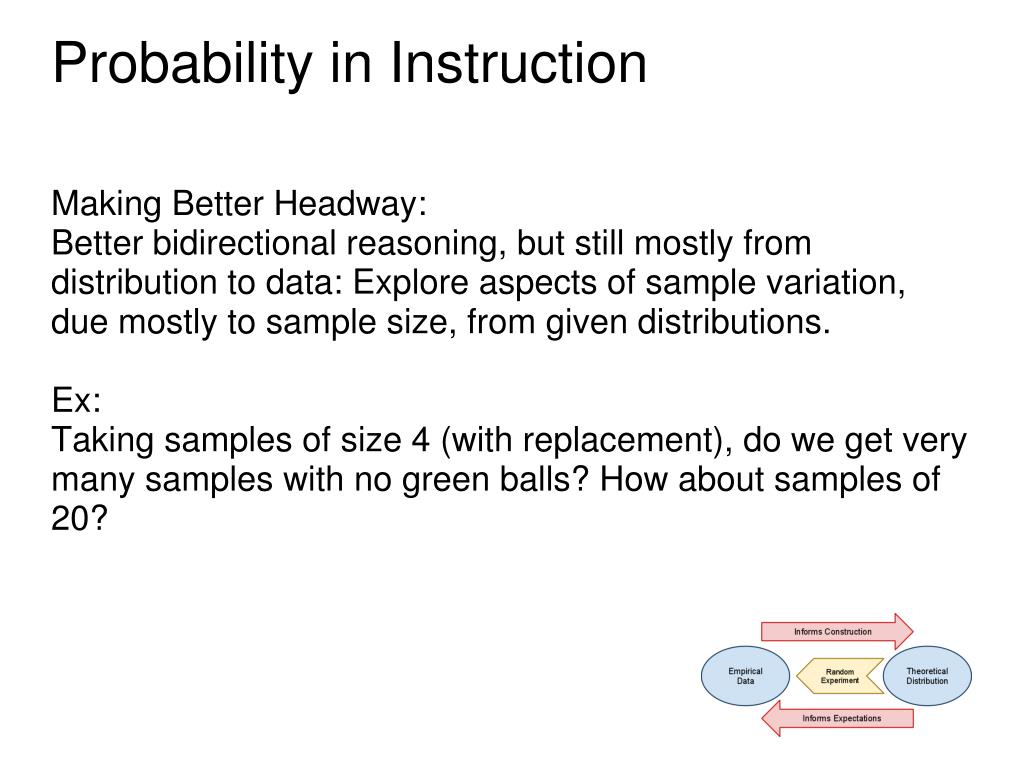 Probability in Instruction

Making Better Headway:
Better bidirectional reasoning, but still mostly from distribution to data: Explore aspects of sample variation, due mostly to sample size, from given distributions.

Ex:
Taking samples of size 4 (with replacement), do we get very many samples with no green balls? How about samples of 20?

Informs Construction

Empirical Data

Random Experiment

Theoretical Distribution

Informs Expectations